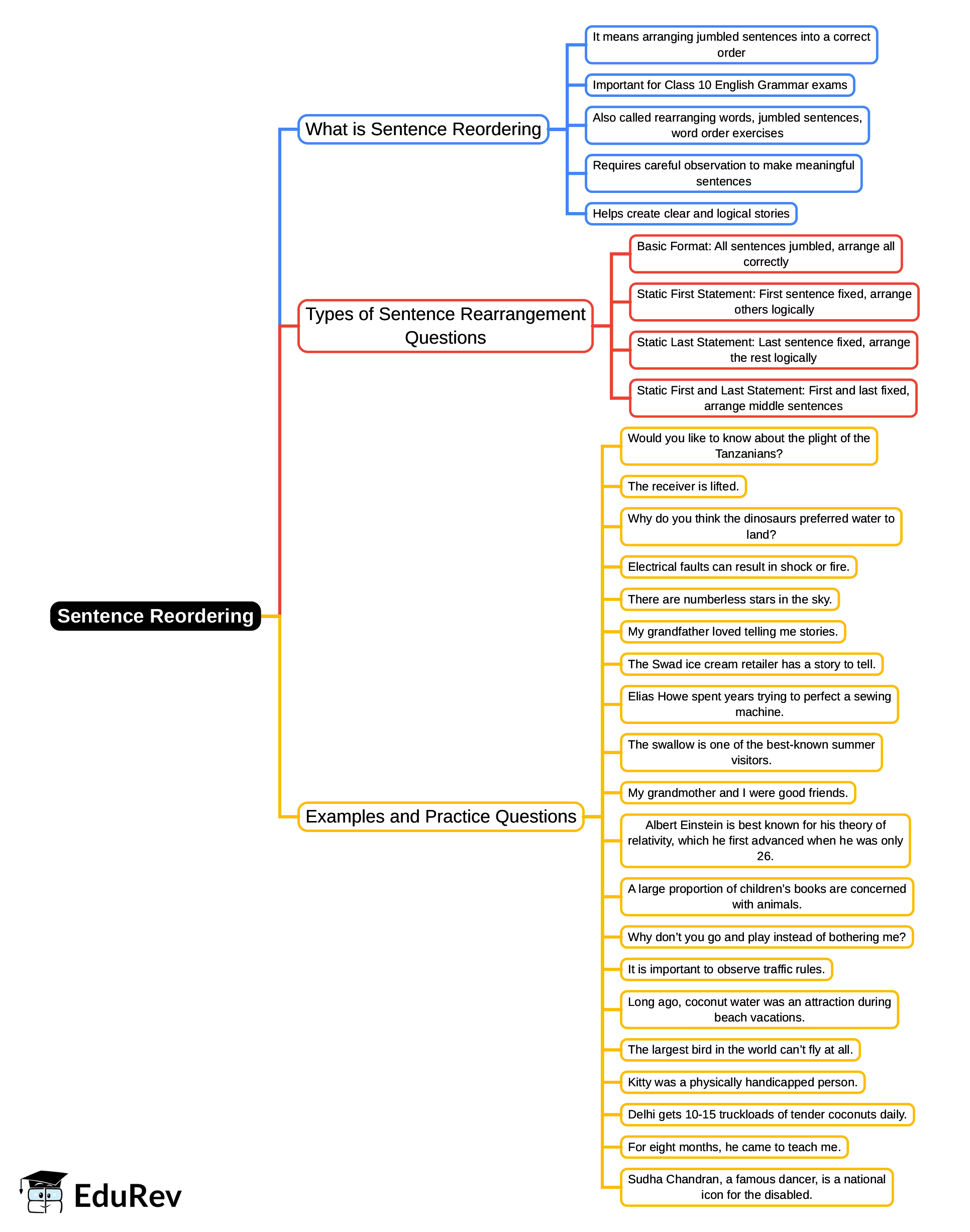 Sentence Reordering

What is Sentence Reordering

It means arranging jumbled sentences into a correct order

Important for Class 10 English Grammar exams

Also called rearranging words, jumbled sentences, word order exercises

Requires careful observation to make meaningful sentences

Helps create clear and logical stories

Types of Sentence Rearrangement Questions

Basic Format: All sentences jumbled, arrange all correctly

Static First Statement: First sentence fixed, arrange others logically

Static Last Statement: Last sentence fixed, arrange the rest logically

Static First and Last Statement: First and last fixed, arrange middle sentences

Examples and Practice Questions

Would you like to know about the plight of the Tanzanians?

The receiver is lifted.

Why do you think the dinosaurs preferred water to land?

Electrical faults can result in shock or fire.

There are numberless stars in the sky.

My grandfather loved telling me stories.

The Swad ice cream retailer has a story to tell.

Elias Howe spent years trying to perfect a sewing machine.

The swallow is one of the best-known summer visitors.

My grandmother and I were good friends.

Albert Einstein is best known for his theory of relativity, which he first advanced when he was only 26.

A large proportion of children's books are concerned with animals.

Why don't you go and play instead of bothering me?

It is important to observe traffic rules.

Long ago, coconut water was an attraction during beach vacations.

The largest bird in the world can't fly at all.

Kitty was a physically handicapped person.

Delhi gets 10-15 truckloads of tender coconuts daily.

For eight months, he came to teach me.

Sudha Chandran, a famous dancer, is a national icon for the disabled.

EduRev